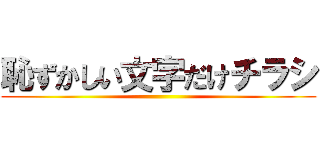 恥ずかしい文字だけチラシ